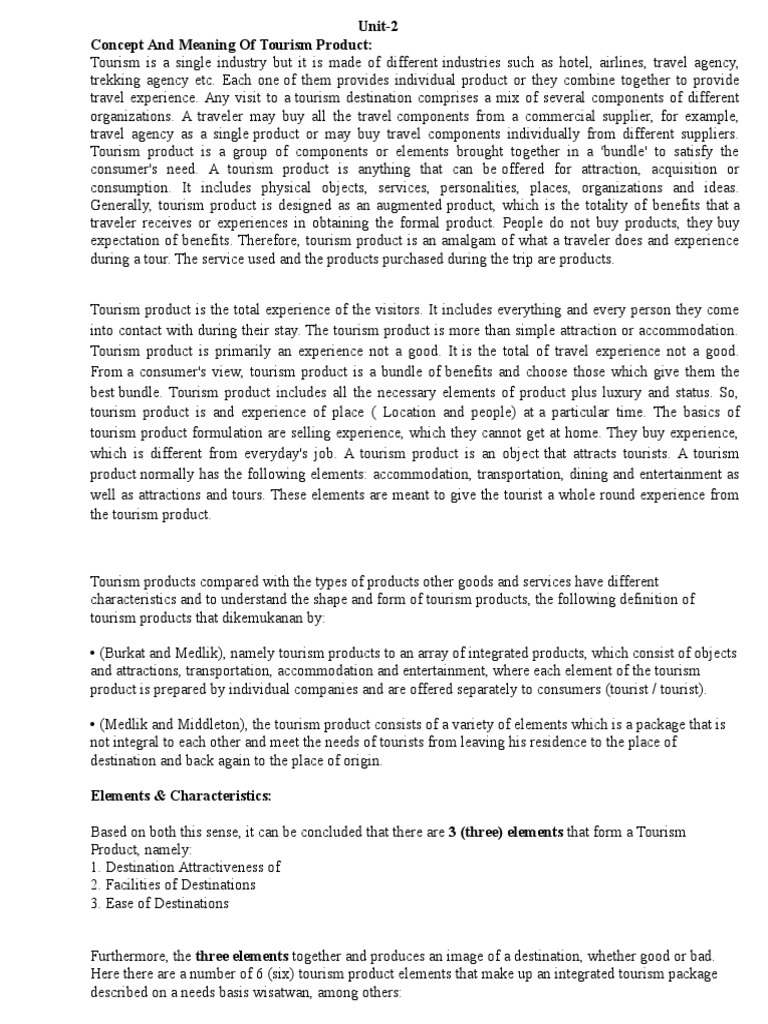 Unit-2

Concept And Meaning Of Tourism Product:

Tourism is a single industry but it is made of different industries such as hotel, airlines, travel agency, trekking agency etc. Each one of them provides individual product or they combine together to provide travel experience. Any visit to a tourism destination comprises a mix of several components of different organizations. A traveler may buy all the travel components from a commercial supplier, for example, travel agency as a single product or may buy travel components individually from different suppliers. Tourism product is a group of components or elements brought together in a 'bundle' to satisfy the consumer's need. A tourism product is anything that can be offered for attraction, acquisition or consumption. It includes physical objects, services, personalities, places, organizations and ideas. Generally, tourism product is designed as an augmented product, which is the totality of benefits that a traveler receives or experiences in obtaining the formal product. People do not buy products, they buy expectation of benefits. Therefore, tourism product is an amalgam of what a traveler does and experience during a tour. The service used and the products purchased during the trip are products.

Tourism product is the total experience of the visitors. It includes everything and every person they come into contact with during their stay. The tourism product is more than simple attraction or accommodation. Tourism product is primarily an experience not a good. It is the total of travel experience not a good. From a consumer's view, tourism product is a bundle of benefits and choose those which give them the best bundle. Tourism product includes all the necessary elements of product plus luxury and status. So, tourism product is and experience of place ( Location and people) at a particular time. The basics of tourism product formulation are selling experience, which they cannot get at home. They buy experience, which is different from everyday's job. A tourism product is an object that attracts tourists. A tourism product normally has the following elements: accommodation, transportation, dining and entertainment as well as attractions and tours. These elements are meant to give the tourist a whole round experience from the tourism product.

Tourism products compared with the types of products other goods and services have different characteristics and to understand the shape and form of tourism products, the following definition of tourism products that dikemukanan by:

• (Burkat and Medlik), namely tourism products to an array of integrated products, which consist of objects and attractions, transportation, accommodation and entertainment, where each element of the tourism product is prepared by individual companies and are offered separately to consumers (tourist / tourist).

• (Medlik and Middleton), the tourism product consists of a variety of elements which is a package that is not integral to each other and meet the needs of tourists from leaving his residence to the place of destination and back again to the place of origin.

Elements & Characteristics:

Based on both this sense, it can be concluded that there are 3 (three) elements that form a Tourism Product, namely:
1. Destination Attractiveness of
2. Facilities of Destinations
3. Ease of Destinations

Furthermore, the three elements together and produces an image of a destination, whether good or bad. Here there are a number of 6 (six) tourism product elements that make up an integrated tourism package described on a needs basis wisatwan, among others: